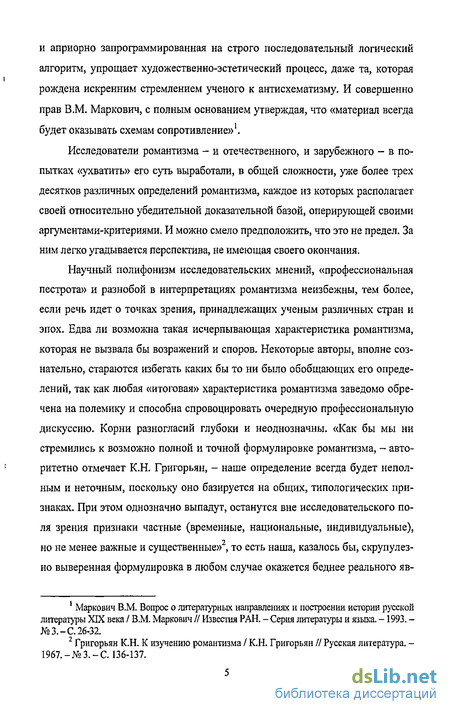 и априорно запрограммированная на строго последовательный логический алгоритм, упрощает художественно-эстетический процесс, даже та, которая рождена искренним стремлением ученого к антисхематизму. И совершенно прав В.М. Маркович, с полным основанием утверждая, что «материал всегда будет оказывать схемам сопротивление»$^1$.

Исследователи романтизма – и отечественного, и зарубежного – в попытках «ухватить» его суть выработали, в общей сложности, уже более трех десятков различных определений романтизма, каждое из которых располагает своей относительно убедительной доказательной базой, оперирующей своими аргументами-критериями. И можно смело предположить, что это не предел. За ним легко угадывается перспектива, не имеющая своего окончания.

Научный полифонизм исследовательских мнений, «профессиональная пестрота» и разнобой в интерпретациях романтизма неизбежны, тем более, если речь идет о точках зрения, принадлежащих ученым различных стран и эпох. Едва ли возможна такая исчерпывающая характеристика романтизма, которая не вызвала бы возражений и споров. Некоторые авторы, вполне сознательно, стараются избегать каких бы то ни было обобщающих его определений, так как любая «итоговая» характеристика романтизма заведомо обречена на полемику и способна спровоцировать очередную профессиональную дискуссию. Корни разногласий глубоки и неоднозначны. «Как бы мы ни стремились к возможно полной и точной формулировке романтизма, – авторитетно отмечает К.Н. Григорьян, – наше определение всегда будет неполным и неточным, поскольку оно базируется на общих, типологических признаках. При этом однозначно выпадут, останутся вне исследовательского поля зрения признаки частные (временные, национальные, индивидуальные), но не менее важные и существенные»$^2$, то есть наша, казалось бы, скрупулезно выверенная формулировка в любом случае окажется беднее реального яв-

$^1$ Маркович В.М. Вопрос о литературных направлениях и построении истории русской литературы XIX века / В.М. Маркович // Известия РАН. – Серия литературы и языка. – 1993. – № 3. – С. 26-32.
$^2$ Григорьян К.Н. К изучению романтизма / К.Н. Григорьян // Русская литература. – 1967. – № 3. – С. 136-137.

5

dsLib.net
библиотека диссертаций